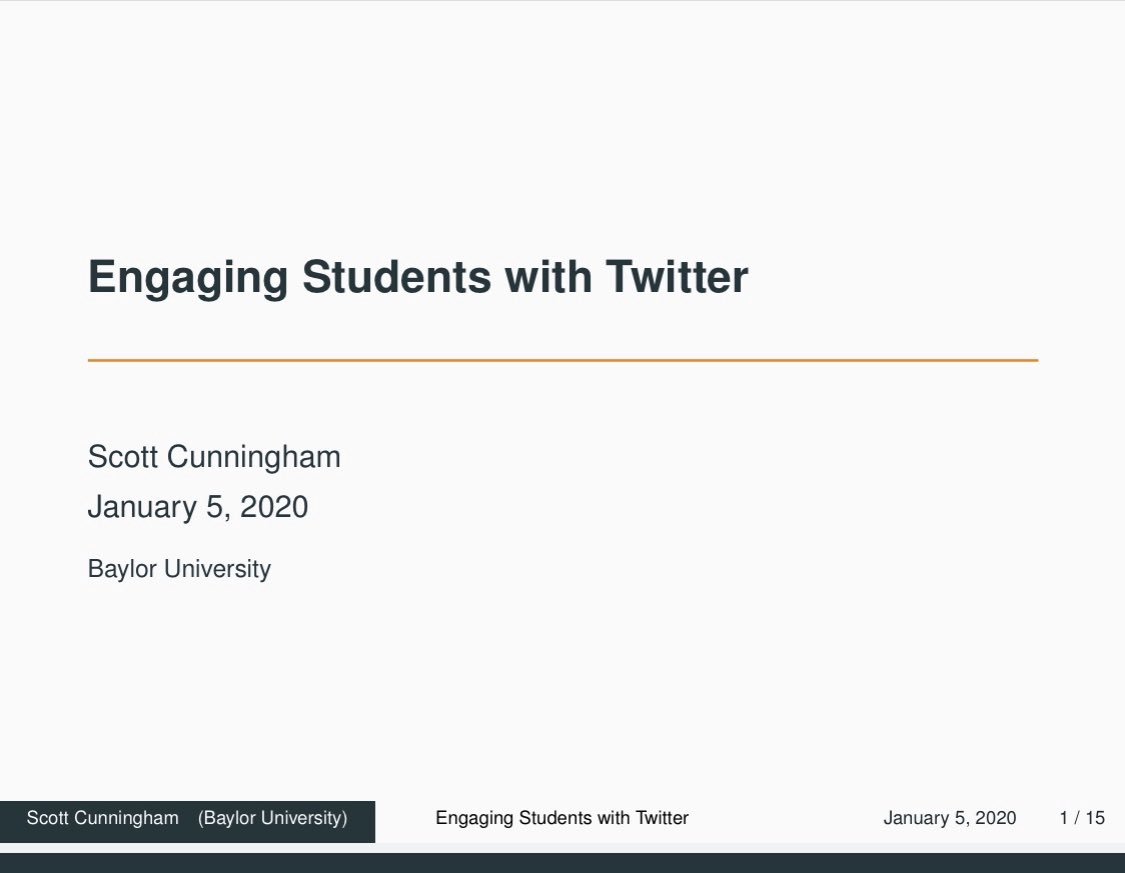 Engaging Students with Twitter

Scott Cunningham
January 5, 2020

Baylor University

Scott Cunningham (Baylor University) Engaging Students with Twitter January 5, 2020 1 / 15